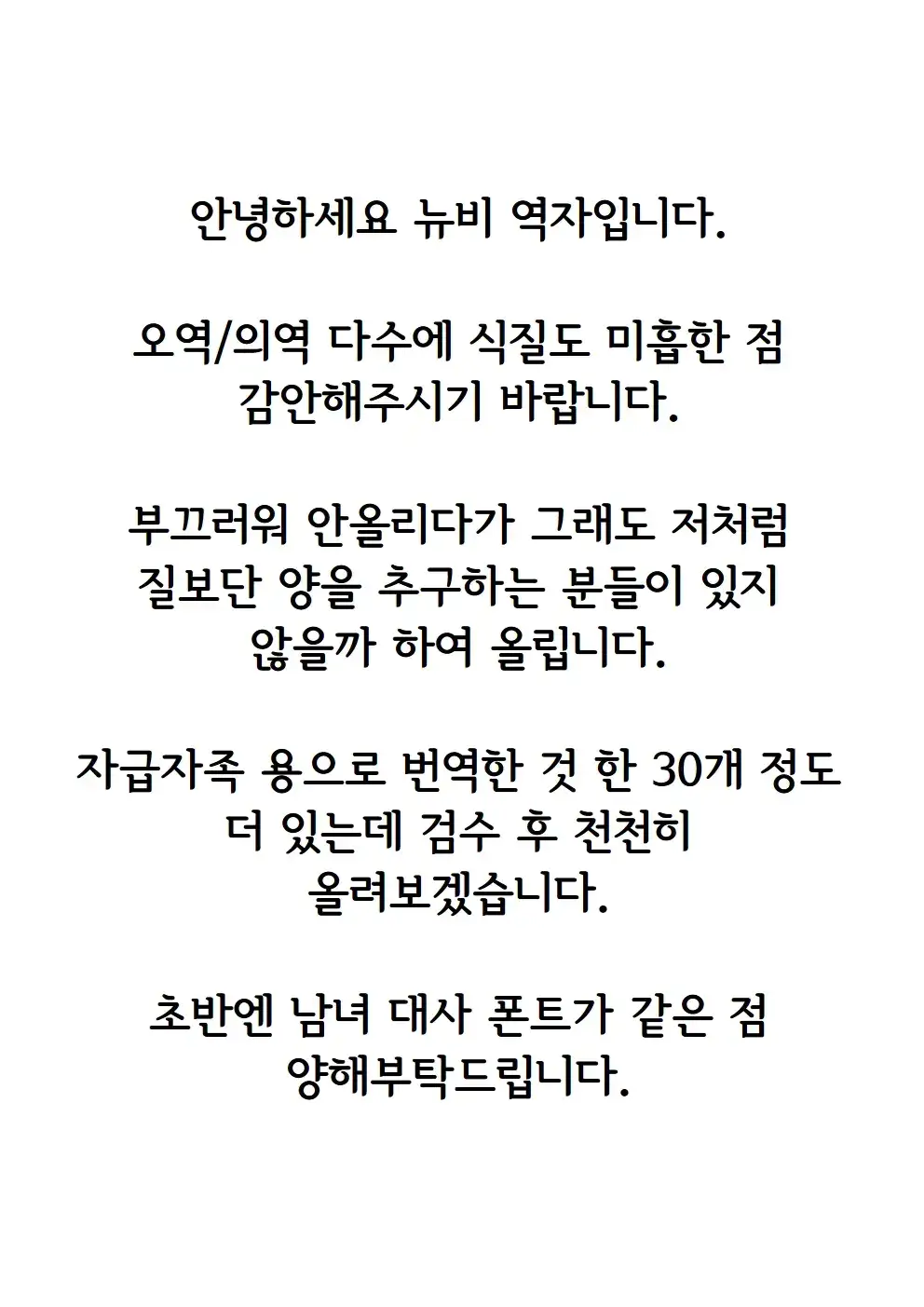 안녕하세요 뉴비 역자입니다.

오역/의역 다수에 식질도 미흡한 점 감안해주시기 바랍니다.

부끄러워 안올리다가 그래도 저처럼 질보단 양을 추구하는 분들이 있지 않을까 하여 올립니다.

자급자족 용으로 번역한 것 한 30개 정도 더 있는데 검수 후 천천히 올려보겠습니다.

초반엔 남녀 대사 폰트가 같은 점 양해부탁드립니다.